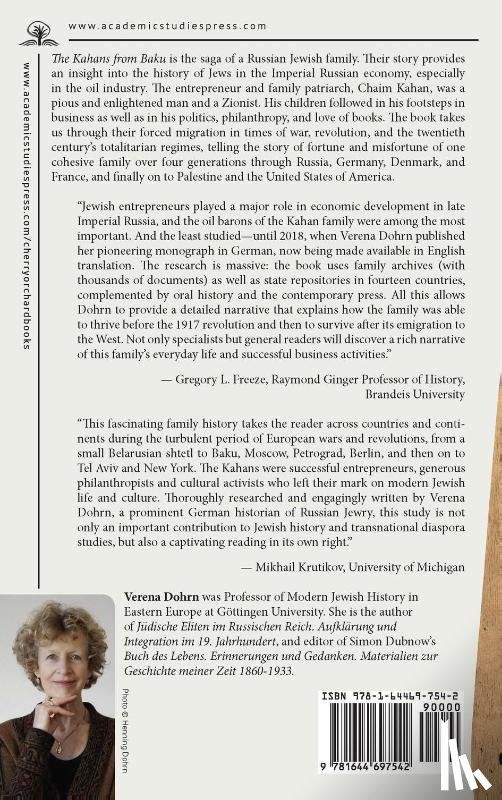 www.academicstudiespress.com

www.academicstudiespress.com/cherryorchardbooks

The Kahans from Baku is the saga of a Russian Jewish family. Their story provides an insight into the history of Jews in the Imperial Russian economy, especially in the oil industry. The entrepreneur and family patriarch, Chaim Kahan, was a pious and enlightened man and a Zionist. His children followed in his footsteps in business as well as in his politics, philanthropy, and love of books. The book takes us through their forced migration in times of war, revolution, and the twentieth century's totalitarian regimes, telling the story of fortune and misfortune of one cohesive family over four generations through Russia, Germany, Denmark, and France, and finally on to Palestine and the United States of America.

"Jewish entrepreneurs played a major role in economic development in late Imperial Russia, and the oil barons of the Kahan family were among the most important. And the least studied—until 2018, when Verena Dohrn published her pioneering monograph in German, now being made available in English translation. The research is massive: the book uses family archives (with thousands of documents) as well as state repositories in fourteen countries, complemented by oral history and the contemporary press. All this allows Dohrn to provide a detailed narrative that explains how the family was able to thrive before the 1917 revolution and then to survive after its emigration to the West. Not only specialists but general readers will discover a rich narrative of this family's everyday life and successful business activities."

— Gregory L. Freeze, Raymond Ginger Professor of History, Brandeis University

"This fascinating family history takes the reader across countries and continents during the turbulent period of European wars and revolutions, from a small Belarusian shtetl to Baku, Moscow, Petrograd, Berlin, and then on to Tel Aviv and New York. The Kahans were successful entrepreneurs, generous philanthropists and cultural activists who left their mark on modern Jewish life and culture. Thoroughly researched and engagingly written by Verena Dohrn, a prominent German historian of Russian Jewry, this study is not only an important contribution to Jewish history and transnational diaspora studies, but also a captivating reading in its own right."

— Mikhail Krutikov, University of Michigan

Verena Dohrn was Professor of Modern Jewish History in Eastern Europe at Göttingen University. She is the author of Jüdische Eliten im Russischen Reich. Aufklärung und Integration im 19. Jahrhundert, and editor of Simon Dubnow's Buch des Lebens. Erinnerungen und Gedanken. Materialien zur Geschichte meiner Zeit 1860-1933.

Photo © Henning Dohrn

ISBN 978-1-64469-754-2

90000

9 781644 697542